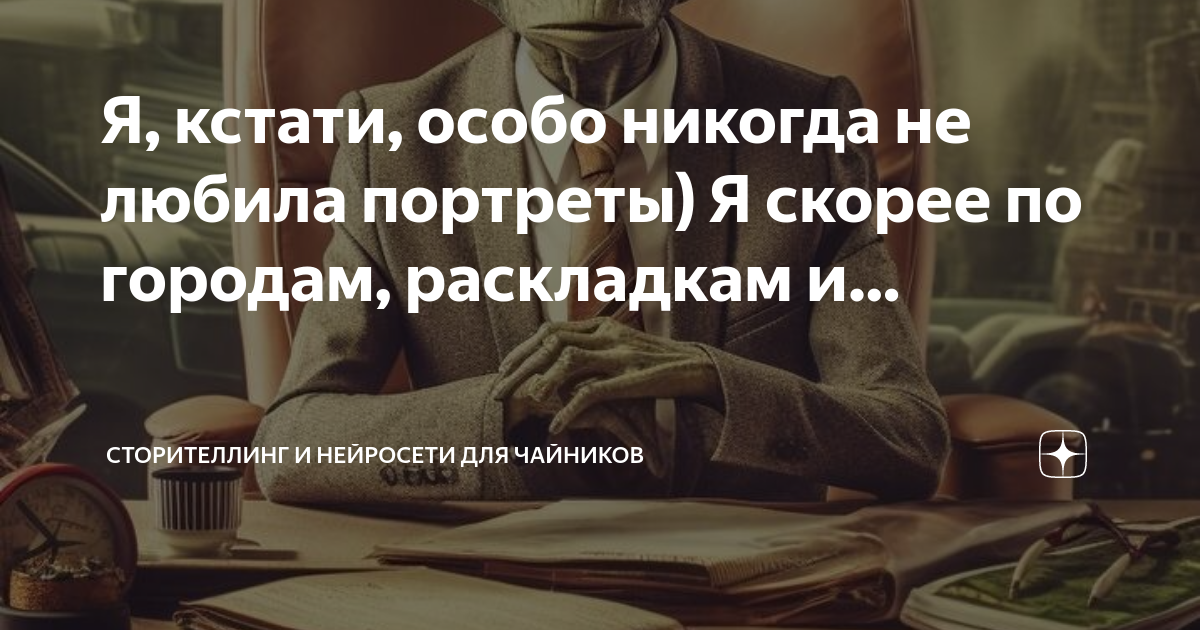 Я, кстати, особо никогда не любила портреты) Я скорее по городам, раскладкам и...

СТОРИТЕЛЛИНГ И НЕЙРОСЕТИ ДЛЯ ЧАЙНИКОВ